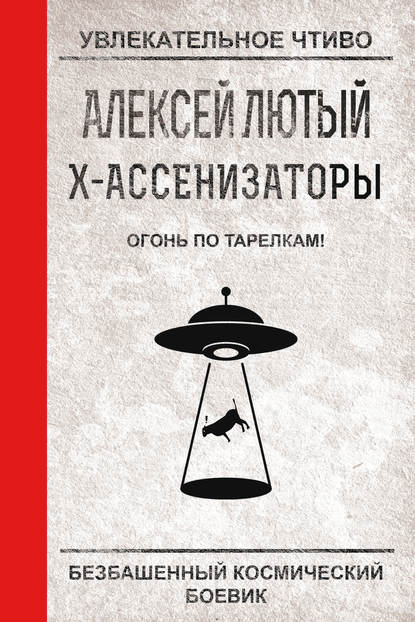 УВЛЕКАТЕЛЬНОЕ ЧТИВО

АЛЕКСЕЙ ЛЮТЫЙ

Х-АССЕНИЗАТОРЫ

ОГОНЬ ПО ТАРЕЛКАМ!

!

БЕЗБАШЕННЫЙ КОСМИЧЕСКИЙ БОЕВИК